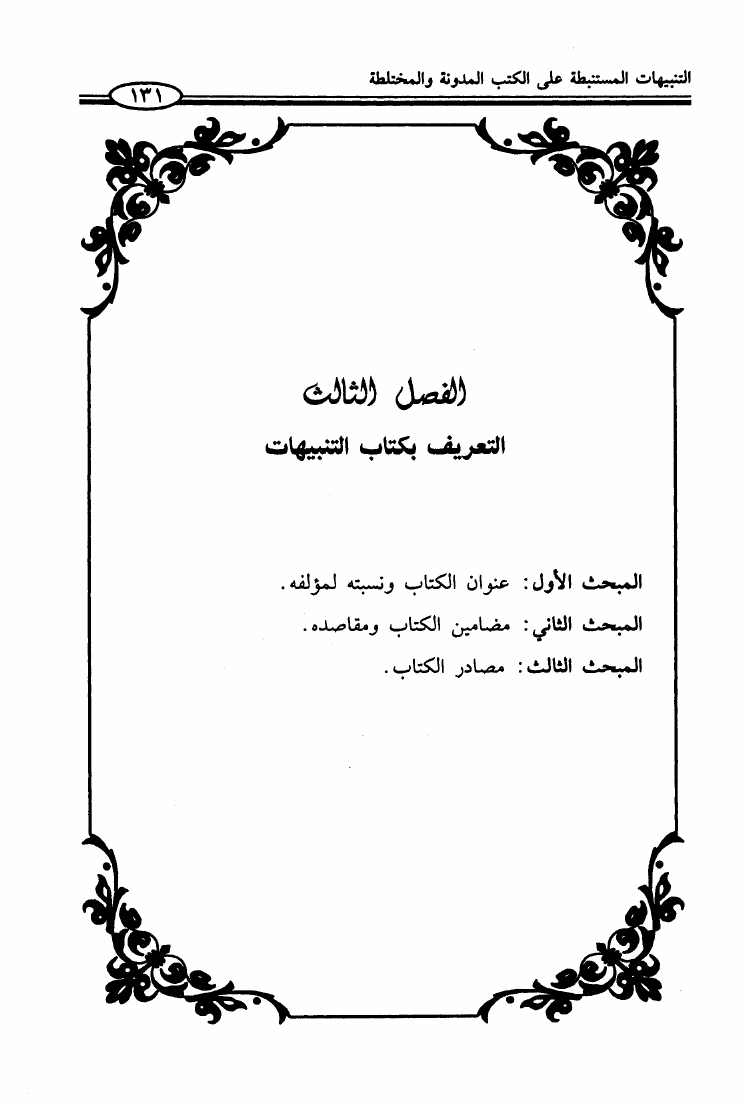 التنبيهات المستنبطة على الكتب المدونة والمختلطة ١٣١

الفصل الثالث

التعريف بكتاب التنبيهات

المبحث الأول: عنوان الكتاب ونسبته لمؤلفه.

المبحث الثاني: مضامين الكتاب ومقاصده.

المبحث الثالث: مصادر الكتاب.